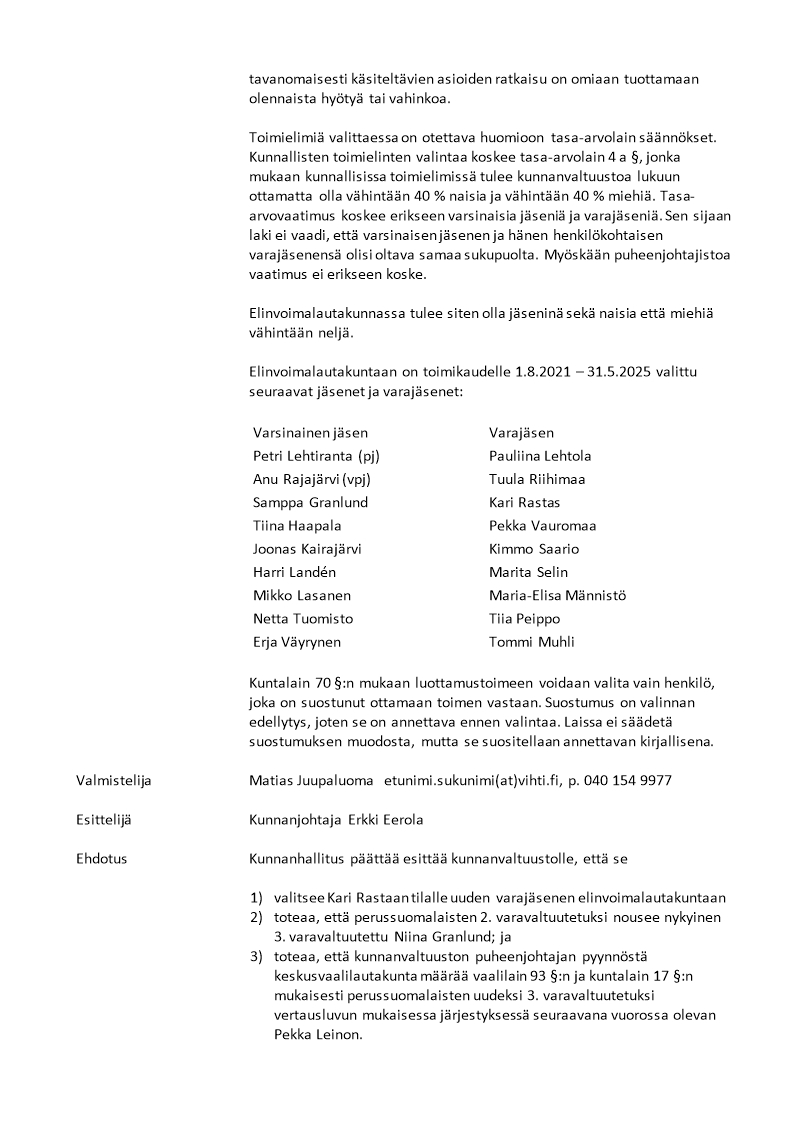 tavanomaisesti käsiteltävien asioiden ratkaisu on omiaan tuottamaan olennaista hyötyä tai vahinkoa.

Toimielimiä valittaessa on otettava huomioon tasa-arvolain säännökset. Kunnallisten toimielinten valintaa koskee tasa-arvolain 4 a §, jonka mukaan kunnallisissa toimielimissä tulee kunnanvaltuustoa lukuun ottamatta olla vähintään 40 % naisia ja vähintään 40 % miehiä. Tasa-arvovaatimus koskee erikseen varsinaisia jäseniä ja varajäseniä. Sen sijaan laki ei vaadi, että varsinaisen jäsenen ja hänen henkilökohtaisen varajäsenensä olisi oltava samaa sukupuolta. Myöskään puheenjohtajistoa vaatimus ei erikseen koske.

Elinvoimalautakunnassa tulee siten olla jäseninä sekä naisia että miehiä vähintään neljä.

Elinvoimalautakuntaan on toimikaudelle 1.8.2021 – 31.5.2025 valittu seuraavat jäsenet ja varajäsenet:

| Varsinainen jäsen | Varajäsen |
|---|---|
| Petri Lehtiranta (pj) | Pauliina Lehtola |
| Anu Rajajärvi (vpj) | Tuula Riihimaa |
| Samppa Granlund | Kari Rastas |
| Tiina Haapala | Pekka Vauromaa |
| Joonas Kairajärvi | Kimmo Saario |
| Harri Landén | Marita Selin |
| Mikko Lasanen | Maria-Elisa Männistö |
| Netta Tuomisto | Tiia Peippo |
| Erja Väyrynen | Tommi Muhli |

Kuntalain 70 §:n mukaan luottamustoimeen voidaan valita vain henkilö, joka on suostunut ottamaan toimen vastaan. Suostumus on valinnan edellytys, joten se on annettava ennen valintaa. Laissa ei säädetä suostumuksen muodosta, mutta se suositellaan annettavan kirjallisena.

Valmistelija
Matias Juupaluoma etunimi.sukunimi(at)vihti.fi, p. 040 154 9977

Esittelijä
Kunnanjohtaja Erkki Eerola

Ehdotus
Kunnanhallitus päättää esittää kunnanvaltuustolle, että se

1) valitsee Kari Rastaan tilalle uuden varajäsenen elinvoimalautakuntaan
2) toteaa, että perussuomalaisten 2. varavaltuutetuksi nousee nykyinen 3. varavaltuutettu Niina Granlund; ja
3) toteaa, että kunnanvaltuuston puheenjohtajan pyynnöstä keskusvaalilautakunta määrää vaalilain 93 §:n ja kuntalain 17 §:n mukaisesti perussuomalaisten uudeksi 3. varavaltuutetuksi vertausluvun mukaisessa järjestyksessä seuraavana vuorossa olevan Pekka Leinon.